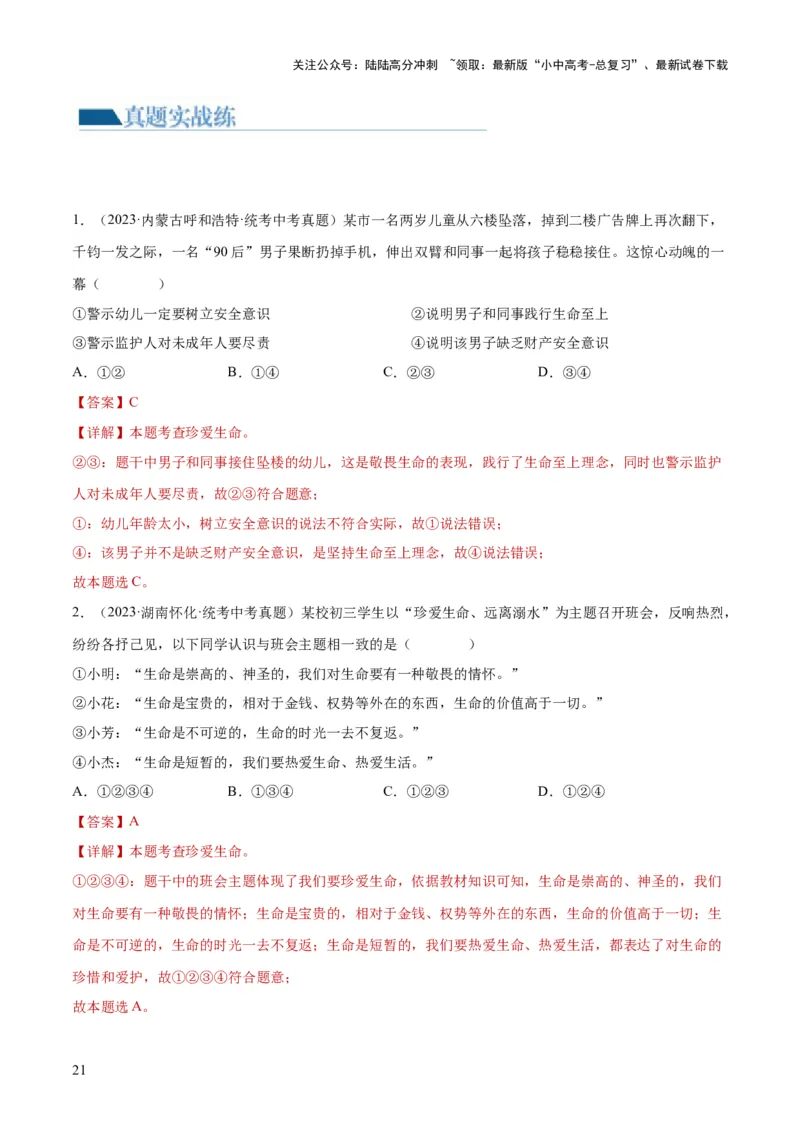 关注公众号：陆陆高分冲刺 ~领取：最新版“小中高考-总复习”、最新试卷下载

真题实战练

1．（2023·内蒙古呼和浩特·统考中考真题）某市一名两岁儿童从六楼坠落，掉到二楼广告牌上再次翻下，千钧一发之际，一名“90后”男子果断扔掉手机，伸出双臂和同事一起将孩子稳稳接住。这惊心动魄的一幕（　　）

①警示幼儿一定要树立安全意识　②说明男子和同事践行生命至上
③警示监护人对未成年人要尽责　④说明该男子缺乏财产安全意识

A．①②　B．①④　C．②③　D．③④

【答案】C

【详解】本题考查珍爱生命。

②③：题干中男子和同事接住坠楼的幼儿，这是敬畏生命的表现，践行了生命至上理念，同时也警示监护人对未成年人要尽责，故②③符合题意；

①：幼儿年龄太小，树立安全意识的说法不符合实际，故①说法错误；

④：该男子并不是缺乏财产安全意识，是坚持生命至上理念，故④说法错误；

故本题选C。

2．（2023·湖南怀化·统考中考真题）某校初三学生以“珍爱生命、远离溺水”为主题召开班会，反响热烈，纷纷各抒己见，以下同学认识与班会主题相一致的是（　　）

①小明：“生命是崇高的、神圣的，我们对生命要有一种敬畏的情怀。”

②小花：“生命是宝贵的，相对于金钱、权势等外在的东西，生命的价值高于一切。”

③小芳：“生命是不可逆的，生命的时光一去不复返。”

④小杰：“生命是短暂的，我们要热爱生命、热爱生活。”

A．①②③④　B．①③④　C．①②③　D．①②④

【答案】A

【详解】本题考查珍爱生命。

①②③④：题干中的班会主题体现了我们要珍爱生命，依据教材知识可知，生命是崇高的、神圣的，我们对生命要有一种敬畏的情怀；生命是宝贵的，相对于金钱、权势等外在的东西，生命的价值高于一切；生命是不可逆的，生命的时光一去不复返；生命是短暂的，我们要热爱生命、热爱生活，都表达了对生命的珍惜和爱护，故①②③④符合题意；

故本题选A。

21